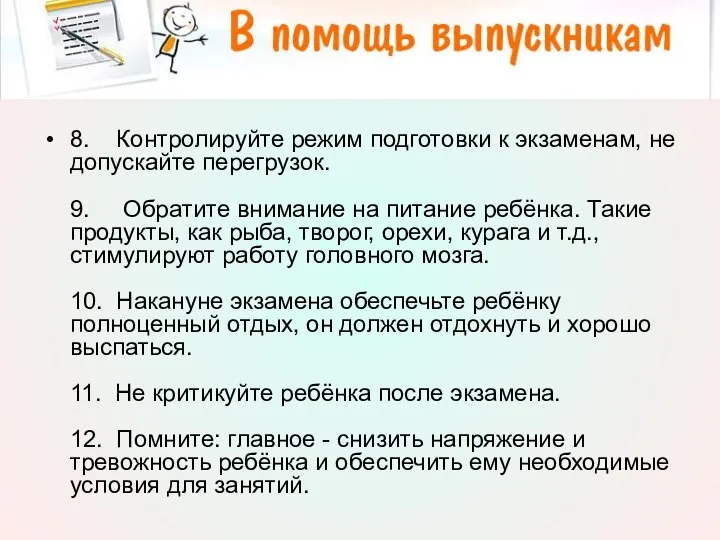 В помощь выпускникам

• 8. Контролируйте режим подготовки к экзаменам, не допускайте перегрузок.

9. Обратите внимание на питание ребёнка. Такие продукты, как рыба, творог, орехи, курага и т.д., стимулируют работу головного мозга.

10. Накануне экзамена обеспечьте ребёнку полноценный отдых, он должен отдохнуть и хорошо выспаться.

11. Не критикуйте ребёнка после экзамена.

12. Помните: главное - снизить напряжение и тревожность ребёнка и обеспечить ему необходимые условия для занятий.